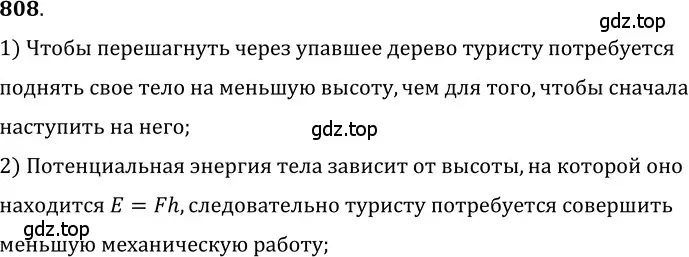 808.

gdz.top

1) Чтобы перешагнуть через упавшее дерево туристу потребуется поднять свое тело на меньшую высоту, чем для того, чтобы сначала наступить на него;

gdz.top

2) Потенциальная энергия тела зависит от высоты, на которой оно находится $E = Fh$, следовательно туристу потребуется совершить меньшую механическую работу;

gdz.top